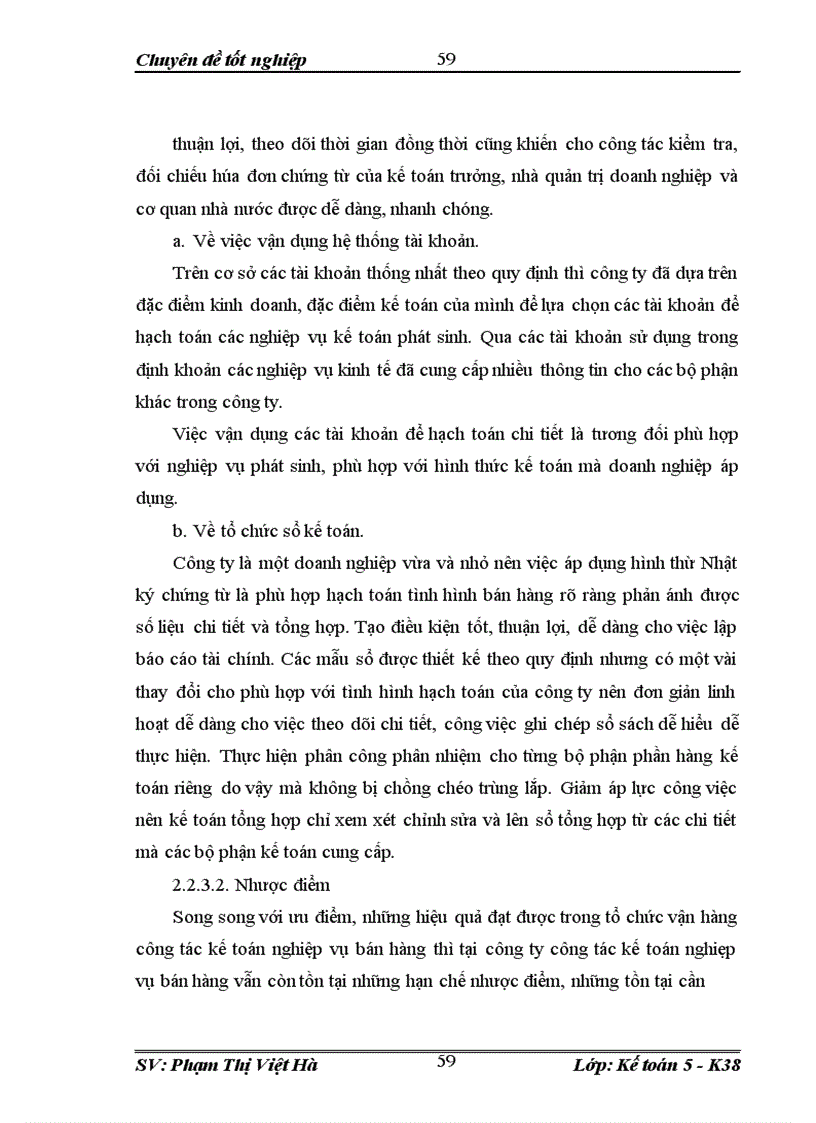 Chuyên đề tốt nghiệp 59

thuận lợi, theo dõi thời gian đồng thời cũng khiến cho công tác kiểm tra, đối chiếu húa đơn chứng từ của kế toán trưởng, nhà quản trị doanh nghiệp và cơ quan nhà nước được dễ dàng, nhanh chóng.

a. Về việc vận dụng hệ thống tài khoản.

Trên cơ sở các tài khoản thống nhất theo quy định thì công ty đã dựa trên đặc điểm kinh doanh, đặc điểm kế toán của mình để lựa chọn các tài khoản để hạch toán các nghiệp vụ kế toán phát sinh. Qua các tài khoản sử dụng trong định khoản các nghiệp vụ kinh tế đã cung cấp nhiều thông tin cho các bộ phận khác trong công ty.

Việc vận dụng các tài khoản để hạch toán chi tiết là tương đối phù hợp với nghiệp vụ phát sinh, phù hợp với hình thức kế toán mà doanh nghiệp áp dụng.

b. Về tổ chức sổ kế toán.

Công ty là một doanh nghiệp vừa và nhỏ nên việc áp dụng hình thừ Nhật ký chứng từ là phù hợp hạch toán tình hình bán hàng rõ ràng phản ánh được số liệu chi tiết và tổng hợp. Tạo điều kiện tốt, thuận lợi, dễ dàng cho việc lập báo cáo tài chính. Các mẫu sổ được thiết kế theo quy định nhưng có một vài thay đổi cho phù hợp với tình hình hạch toán của công ty nên đơn giản linh hoạt dễ dàng cho việc theo dõi chi tiết, công việc ghi chép sổ sách dễ hiểu dễ thực hiện. Thực hiện phân công phân nhiệm cho từng bộ phận phần hàng kế toán riêng do vậy mà không bị chồng chéo trùng lắp. Giảm áp lực công việc nên kế toán tổng hợp chỉ xem xét chỉnh sửa và lên sổ tổng hợp từ các chi tiết mà các bộ phận kế toán cung cấp.

2.2.3.2. Nhược điểm

Song song với ưu điểm, những hiệu quả đạt được trong tổ chức vận hàng công tác kế toán nghiệp vụ bán hàng thì tại công ty công tác kế toán nghiệp vụ bán hàng vẫn còn tồn tại những hạn chế nhược điểm, những tồn tại cần

SV: Phạm Thị Việt Hà 59 Lớp: Kế toán 5 - K38